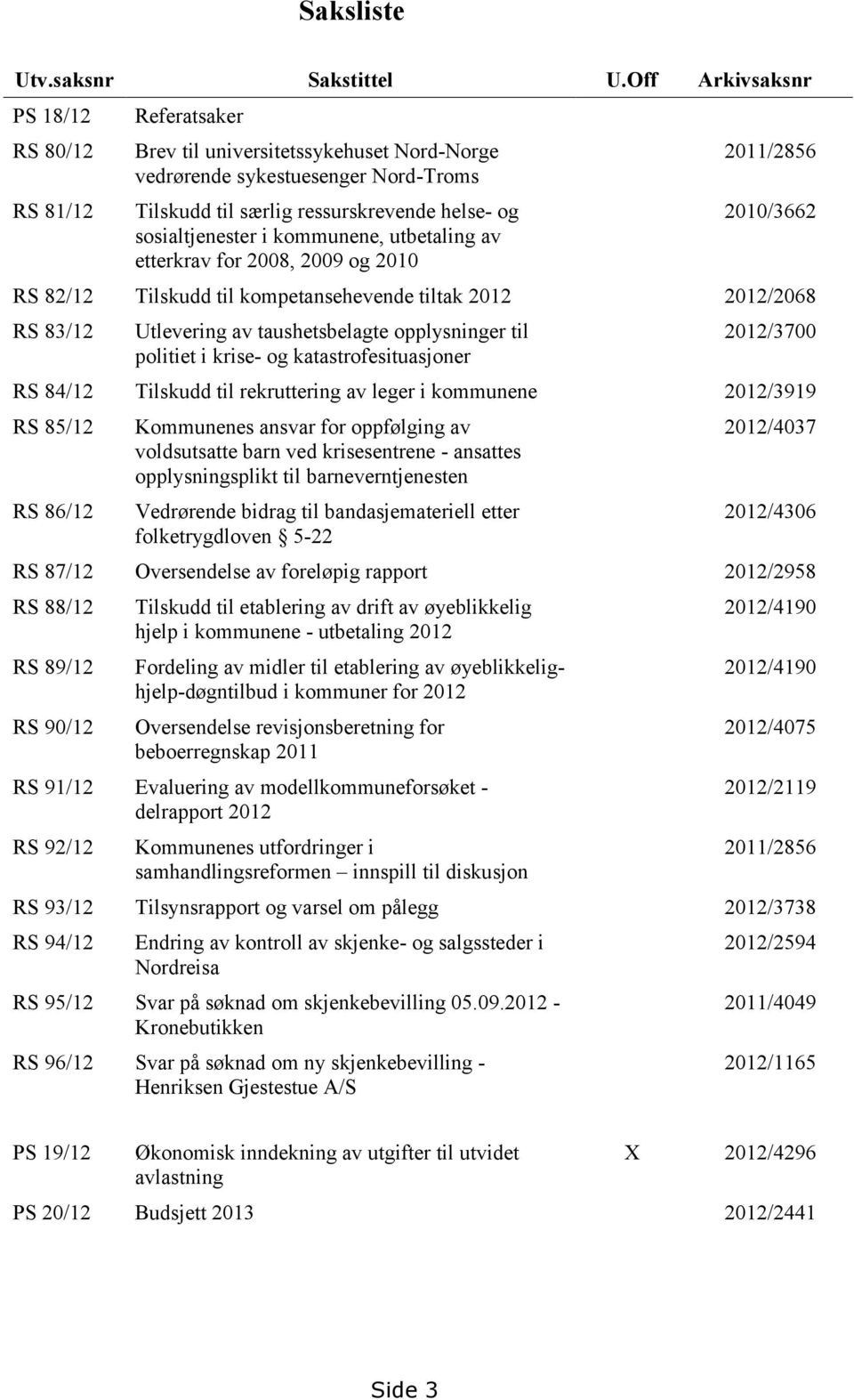 Saksliste

| Utv.saksnr | Sakstittel | U.Off | Arkivsaksnr |
|---|---|---|---|
| PS 18/12 | Referatsaker | | |
| RS 80/12 | Brev til universitetssykehuset Nord-Norge vedrørende sykestuesenger Nord-Troms | | 2011/2856 |
| RS 81/12 | Tilskudd til særlig ressurskrevende helse- og sosialtjenester i kommunene, utbetaling av etterkrav for 2008, 2009 og 2010 | | 2010/3662 |
| RS 82/12 | Tilskudd til kompetansehevende tiltak 2012 | | 2012/2068 |
| RS 83/12 | Utlevering av taushetsbelagte opplysninger til politiet i krise- og katastrofesituasjoner | | 2012/3700 |
| RS 84/12 | Tilskudd til rekruttering av leger i kommunene | | 2012/3919 |
| RS 85/12 | Kommunenes ansvar for oppfølging av voldsutsatte barn ved krisesentrene - ansattes opplysningsplikt til barneverntjenesten | | 2012/4037 |
| RS 86/12 | Vedrørende bidrag til bandasjemateriell etter folketrygdloven § 5-22 | | 2012/4306 |
| RS 87/12 | Oversendelse av foreløpig rapport | | 2012/2958 |
| RS 88/12 | Tilskudd til etablering av drift av øyeblikkelig hjelp i kommunene - utbetaling 2012 | | 2012/4190 |
| RS 89/12 | Fordeling av midler til etablering av øyeblikkelig-hjelp-døgntilbud i kommuner for 2012 | | 2012/4190 |
| RS 90/12 | Oversendelse revisjonsberetning for beboerregnskap 2011 | | 2012/4075 |
| RS 91/12 | Evaluering av modellkommuneforsøket - delrapport 2012 | | 2012/2119 |
| RS 92/12 | Kommunenes utfordringer i samhandlingsreformen – innspill til diskusjon | | 2011/2856 |
| RS 93/12 | Tilsynsrapport og varsel om pålegg | | 2012/3738 |
| RS 94/12 | Endring av kontroll av skjenke- og salgssteder i Nordreisa | | 2012/2594 |
| RS 95/12 | Svar på søknad om skjenkebevilling 05.09.2012 - Kronebutikken | | 2011/4049 |
| RS 96/12 | Svar på søknad om ny skjenkebevilling - Henriksen Gjestestue A/S | | 2012/1165 |
| PS 19/12 | Økonomisk inndekning av utgifter til utvidet avlastning | X | 2012/4296 |
| PS 20/12 | Budsjett 2013 | | 2012/2441 |

Side 3